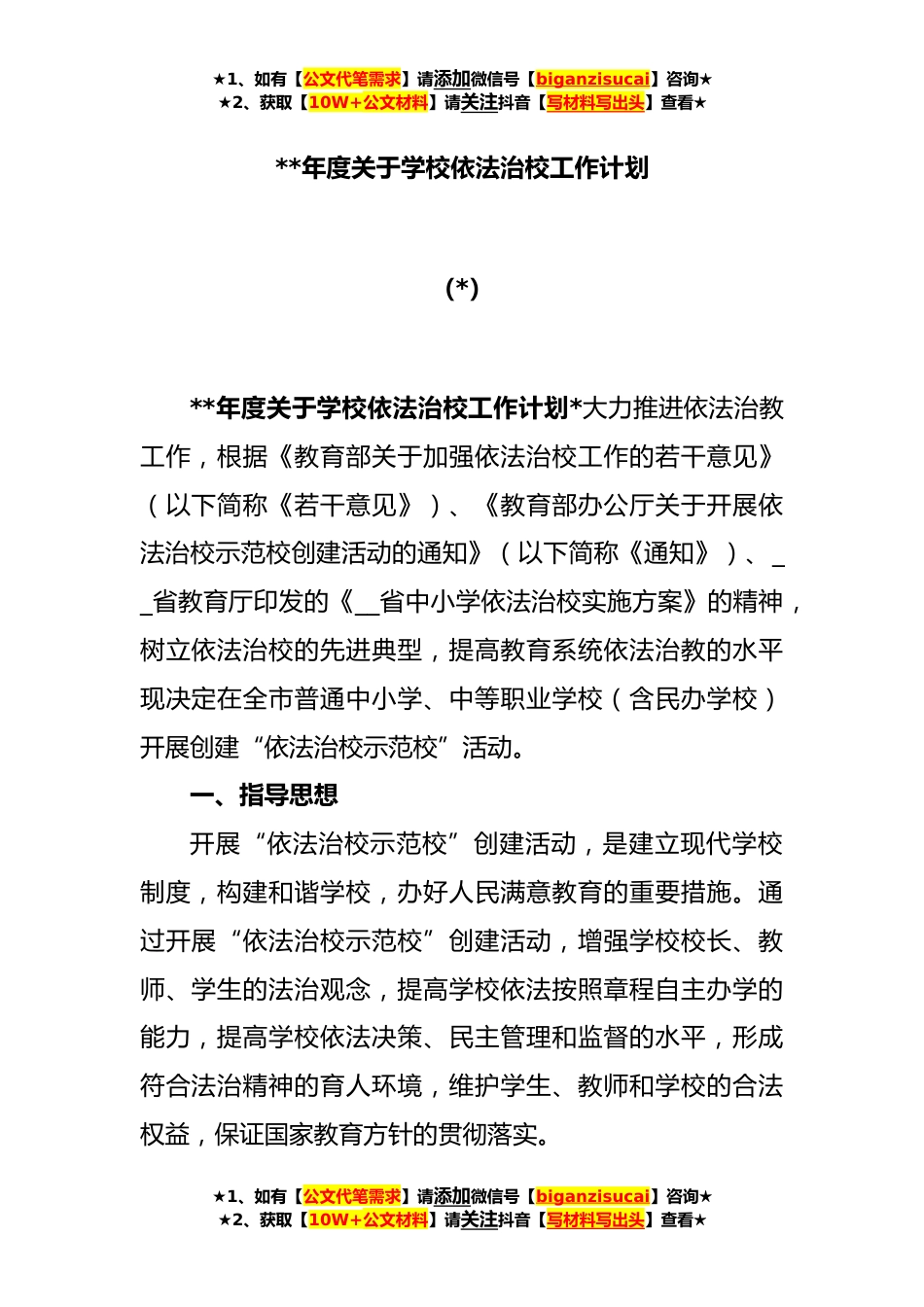 ★1、如有【公文代笔需求】请添加微信号【biganzisucai】咨询★
★2、获取【10W+公文材料】请关注抖音【写材料写出头】查看★

**年度关于学校依法治校工作计划

(*)

**年度关于学校依法治校工作计划*大力推进依法治教工作，根据《教育部关于加强依法治校工作的若干意见》（以下简称《若干意见》）、《教育部办公厅关于开展依法治校示范校创建活动的通知》（以下简称《通知》）、__省教育厅印发的《__省中小学依法治校实施方案》的精神，树立依法治校的先进典型，提高教育系统依法治教的水平现决定在全市普通中小学、中等职业学校（含民办学校）开展创建“依法治校示范校”活动。

一、指导思想

开展“依法治校示范校”创建活动，是建立现代学校制度，构建和谐学校，办好人民满意教育的重要措施。通过开展“依法治校示范校”创建活动，增强学校校长、教师、学生的法治观念，提高学校依法按照章程自主办学的能力，提高学校依法决策、民主管理和监督的水平，形成符合法治精神的育人环境，维护学生、教师和学校的合法权益，保证国家教育方针的贯彻落实。

★1、如有【公文代笔需求】请添加微信号【biganzisucai】咨询★
★2、获取【10W+公文材料】请关注抖音【写材料写出头】查看★